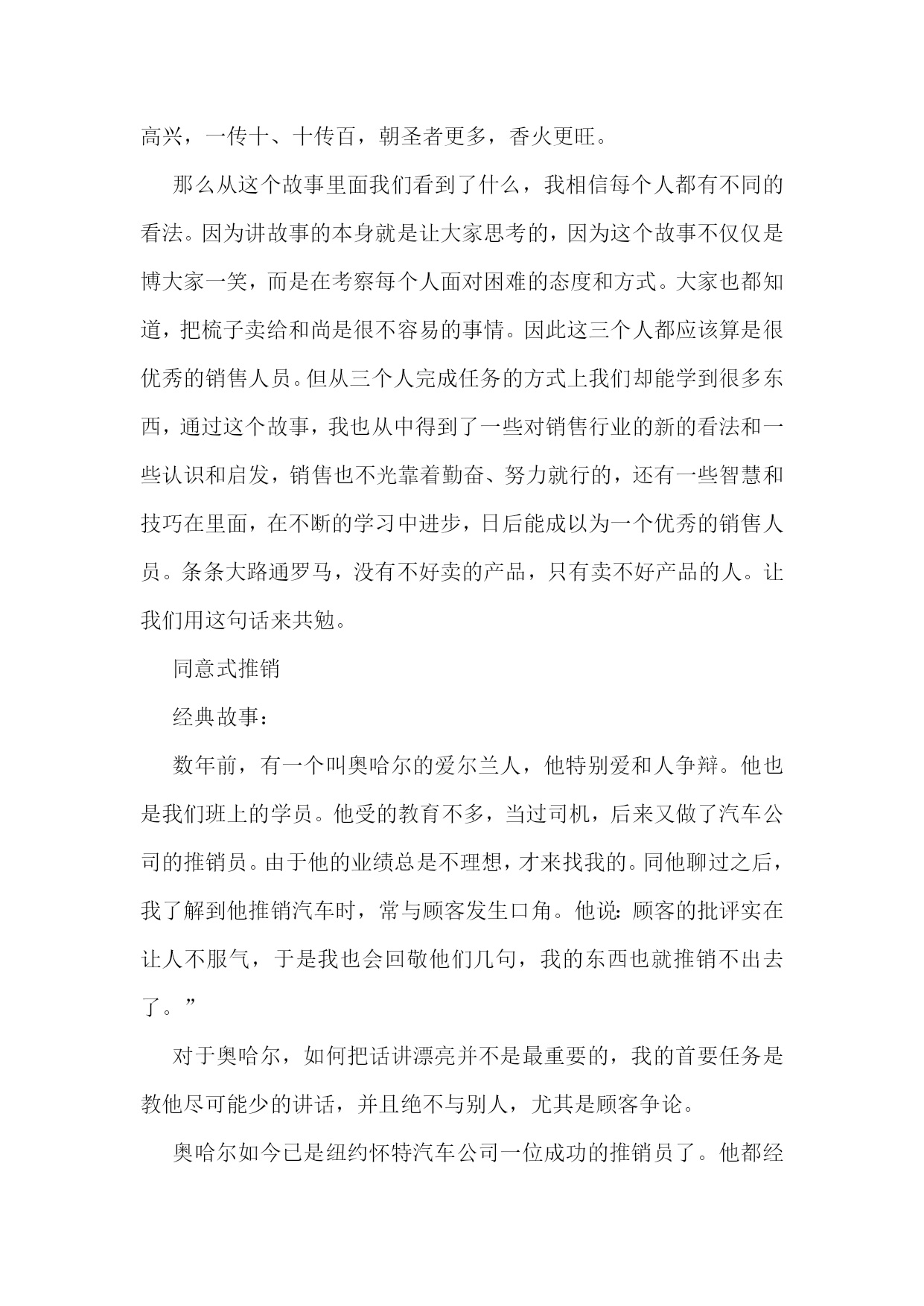 高兴，一传十、十传百，朝圣者更多，香火更旺。

那么从这个故事里面我们看到了什么，我相信每个人都有不同的看法。因为讲故事的本身就是让大家思考的，因为这个故事不仅仅是博大家一笑，而是在考察每个人面对困难的态度和方式。大家也都知道，把梳子卖给和尚是很不容易的事情。因此这三个人都应该算是很优秀的销售人员。但从三个人完成任务的方式上我们却能学到很多东西，通过这个故事，我也从中得到了一些对销售行业的新的看法和一些认识和启发，销售也不光靠着勤奋、努力就行的，还有一些智慧和技巧在里面，在不断的学习中进步，日后能成以为一个优秀的销售人员。条条大路通罗马，没有不好卖的产品，只有卖不好产品的人。让我们用这句话来共勉。

同意式推销

经典故事：

数年前，有一个叫奥哈尔的爱尔兰人，他特别爱和人争辩。他也是我们班上的学员。他受的教育不多，当过司机，后来又做了汽车公司的推销员。由于他的业绩总是不理想，才来找我的。同他聊过之后，我了解到他推销汽车时，常与顾客发生口角。他说：顾客的批评实在让人不服气，于是我也会回敬他们几句，我的东西也就推销不出去了。”

对于奥哈尔，如何把话讲漂亮并不是最重要的，我的首要任务是教他尽可能少的讲话，并且绝不与别人，尤其是顾客争论。

奥哈尔如今已是纽约怀特汽车公司一位成功的推销员了。他都经